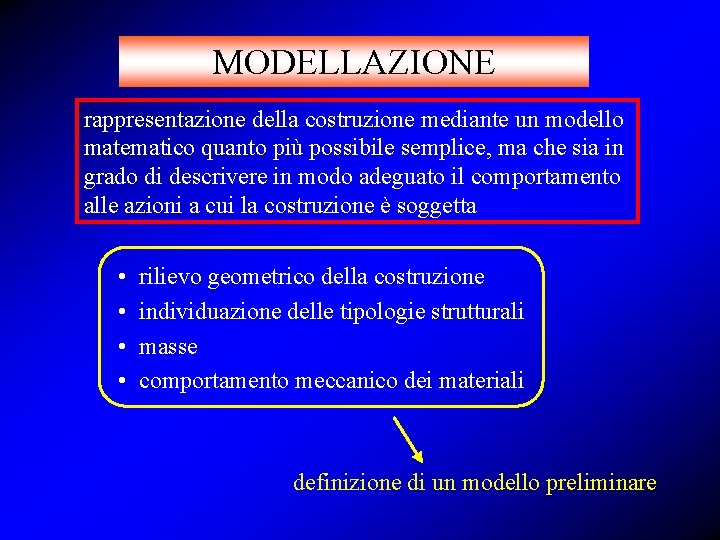 MODELLAZIONE

rappresentazione della costruzione mediante un modello matematico quanto più possibile semplice, ma che sia in grado di descrivere in modo adeguato il comportamento alle azioni a cui la costruzione è soggetta

• rilievo geometrico della costruzione
• individuazione delle tipologie strutturali
• masse
• comportamento meccanico dei materiali

definizione di un modello preliminare